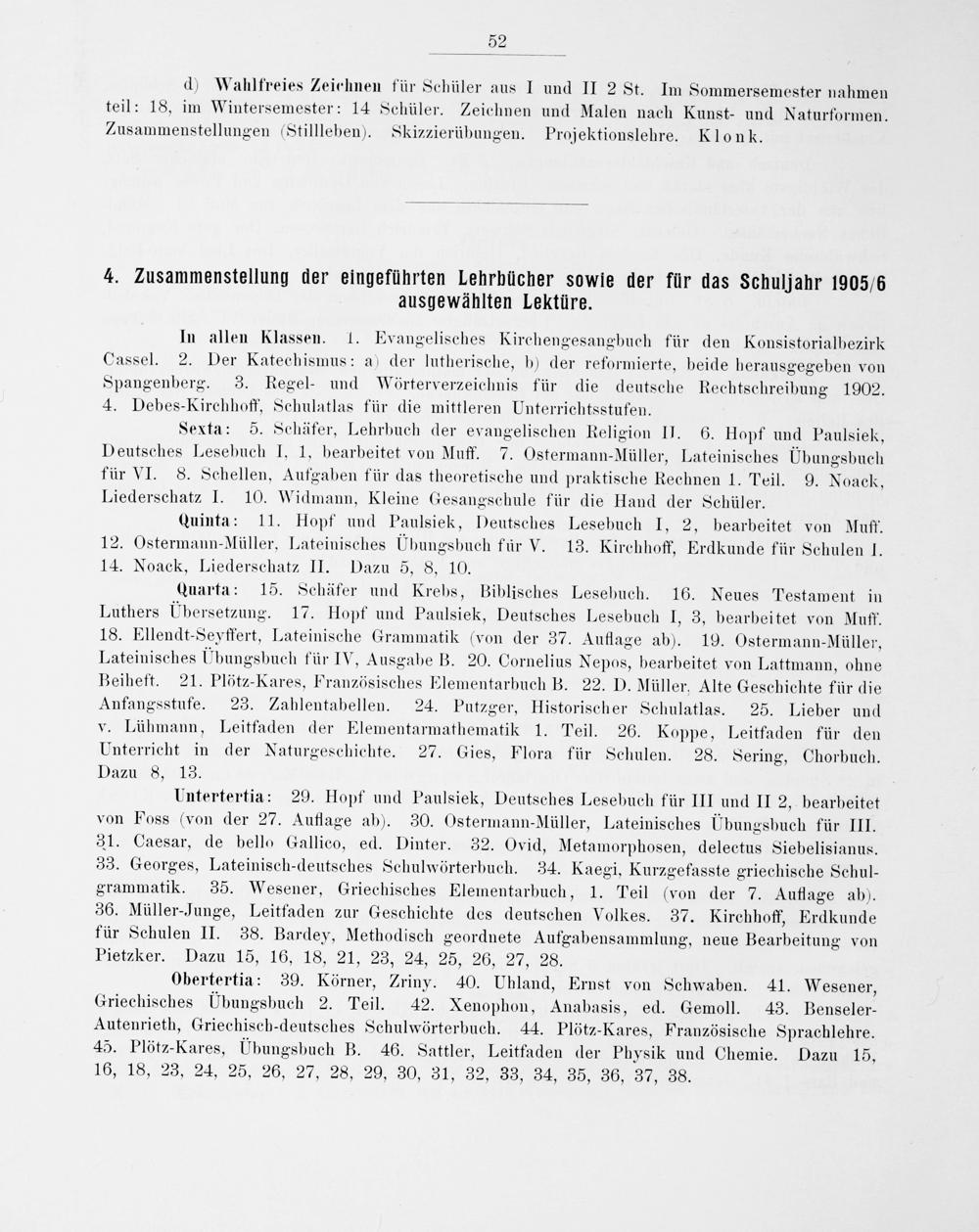 52

d) Wahlfreies Zeichnen für Schüler aus I und II 2 St. Im Sommersemester nahmen teil: 18, im Wintersemester: 14 Schüler. Zeichnen und Malen nach Kunst- und Naturformen. Zusammenstellungen (Stillleben). Skizzierübungen. Projektionslehre. Klonk.

4. Zusammenstellung der eingeführten Lehrbücher sowie der für das Schuljahr 1905/6 ausgewählten Lektüre.

In allen Klassen. 1. Evangelisches Kirchengesangbuch für den Konsistorialbezirk Cassel. 2. Der Katechismus: a) der lutherische, b) der reformierte, beide herausgegeben von Spangenberg. 3. Regel- und Wörterverzeichnis für die deutsche Rechtschreibung 1902. 4. Debes-Kirchhoff, Schulatlas für die mittleren Unterrichtsstufen.

Sexta: 5. Schäfer, Lehrbuch der evangelischen Religion II. 6. Hopf und Paulsiek, Deutsches Lesebuch I, 1, bearbeitet von Muff. 7. Ostermann-Müller, Lateinisches Übungsbuch für VI. 8. Schellen, Aufgaben für das theoretische und praktische Rechnen 1. Teil. 9. Noack, Liederschatz I. 10. Widmann, Kleine Gesangschule für die Hand der Schüler.

Quinta: 11. Hopf und Paulsiek, Deutsches Lesebuch I, 2, bearbeitet von Muff. 12. Ostermann-Müller, Lateinisches Übungsbuch für V. 13. Kirchhoff, Erdkunde für Schulen I. 14. Noack, Liederschatz II. Dazu 5, 8, 10.

Quarta: 15. Schäfer und Krebs, Biblisches Lesebuch. 16. Neues Testament in Luthers Übersetzung. 17. Hopf und Paulsiek, Deutsches Lesebuch I, 3, bearbeitet von Muff. 18. Ellendt-Seyffert, Lateinische Grammatik (von der 37. Auflage ab). 19. Ostermann-Müller, Lateinisches Übungsbuch für IV, Ausgabe B. 20. Cornelius Nepos, bearbeitet von Lattmann, ohne Beiheft. 21. Plötz-Kares, Französisches Elementarbuch B. 22. D. Müller, Alte Geschichte für die Anfangsstufe. 23. Zahlentabellen. 24. Putzger, Historischer Schulatlas. 25. Lieber und v. Lühmann, Leitfaden der Elementarmathematik 1. Teil. 26. Koppe, Leitfaden für den Unterricht in der Naturgeschichte. 27. Gies, Flora für Schulen. 28. Sering, Chorbuch. Dazu 8, 13.

Untertertia: 29. Hopf und Paulsiek, Deutsches Lesebuch für III und II 2, bearbeitet von Foss (von der 27. Auflage ab). 30. Ostermann-Müller, Lateinisches Übungsbuch für III. 31. Caesar, de bello Gallico, ed. Dinter. 32. Ovid, Metamorphosen, delectus Siebelisianus. 33. Georges, Lateinisch-deutsches Schulwörterbuch. 34. Kaegi, Kurzgefasste griechische Schulgrammatik. 35. Wesener, Griechisches Elementarbuch, 1. Teil (von der 7. Auflage ab). 36. Müller-Junge, Leitfaden zur Geschichte des deutschen Volkes. 37. Kirchhoff, Erdkunde für Schulen II. 38. Bardey, Methodisch geordnete Aufgabensammlung, neue Bearbeitung von Pietzker. Dazu 15, 16, 18, 21, 23, 24, 25, 26, 27, 28.

Obertertia: 39. Körner, Zriny. 40. Uhland, Ernst von Schwaben. 41. Wesener, Griechisches Übungsbuch 2. Teil. 42. Xenophon, Anabasis, ed. Gemoll. 43. Benseler-Autenrieth, Griechisch-deutsches Schulwörterbuch. 44. Plötz-Kares, Französische Sprachlehre. 45. Plötz-Kares, Übungsbuch B. 46. Sattler, Leitfaden der Physik und Chemie. Dazu 15, 16, 18, 23, 24, 25, 26, 27, 28, 29, 30, 31, 32, 33, 34, 35, 36, 37, 38.